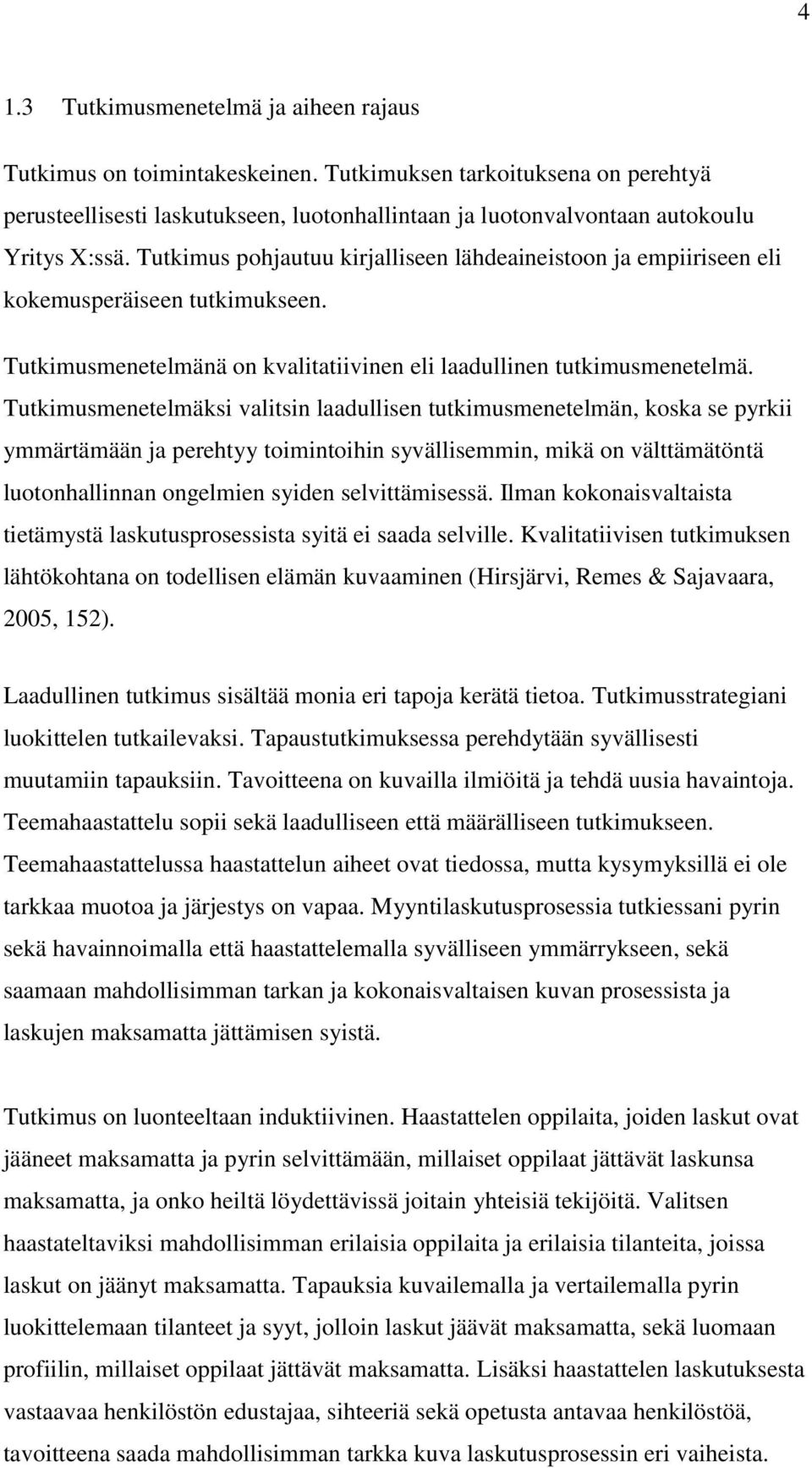 4

1.3 Tutkimusmenetelmä ja aiheen rajaus

Tutkimus on toimintakeskeinen. Tutkimuksen tarkoituksena on perehtyä perusteellisesti laskutukseen, luotonhallintaan ja luotonvalvontaan autokoulu Yritys X:ssä. Tutkimus pohjautuu kirjalliseen lähdeaineistoon ja empiiriseen eli kokemusperäiseen tutkimukseen.

Tutkimusmenetelmänä on kvalitatiivinen eli laadullinen tutkimusmenetelmä. Tutkimusmenetelmäksi valitsin laadullisen tutkimusmenetelmän, koska se pyrkii ymmärtämään ja perehtyy toimintoihin syvällisemmin, mikä on välttämätöntä luotonhallinnan ongelmien syiden selvittämisessä. Ilman kokonaisvaltaista tietämystä laskutusprosessista syitä ei saada selville. Kvalitatiivisen tutkimuksen lähtökohtana on todellisen elämän kuvaaminen (Hirsjärvi, Remes & Sajavaara, 2005, 152).

Laadullinen tutkimus sisältää monia eri tapoja kerätä tietoa. Tutkimusstrategiani luokittelen tutkailevaksi. Tapaustutkimuksessa perehdytään syvällisesti muutamiin tapauksiin. Tavoitteena on kuvailla ilmiöitä ja tehdä uusia havaintoja. Teemahaastattelu sopii sekä laadulliseen että määrälliseen tutkimukseen. Teemahaastattelussa haastattelun aiheet ovat tiedossa, mutta kysymyksillä ei ole tarkkaa muotoa ja järjestys on vapaa. Myyntilaskutusprosessia tutkiessani pyrin sekä havainnoimalla että haastattelemalla syvälliseen ymmärrykseen, sekä saamaan mahdollisimman tarkan ja kokonaisvaltaisen kuvan prosessista ja laskujen maksamatta jättämisen syistä.

Tutkimus on luonteeltaan induktiivinen. Haastattelen oppilaita, joiden laskut ovat jääneet maksamatta ja pyrin selvittämään, millaiset oppilaat jättävät laskunsa maksamatta, ja onko heiltä löydettävissä joitain yhteisiä tekijöitä. Valitsen haastateltaviksi mahdollisimman erilaisia oppilaita ja erilaisia tilanteita, joissa laskut on jäänyt maksamatta. Tapauksia kuvailemalla ja vertailemalla pyrin luokittelemaan tilanteet ja syyt, jolloin laskut jäävät maksamatta, sekä luomaan profiilin, millaiset oppilaat jättävät maksamatta. Lisäksi haastattelen laskutuksesta vastaavaa henkilöstön edustajaa, sihteeriä sekä opetusta antavaa henkilöstöä, tavoitteena saada mahdollisimman tarkka kuva laskutusprosessin eri vaiheista.